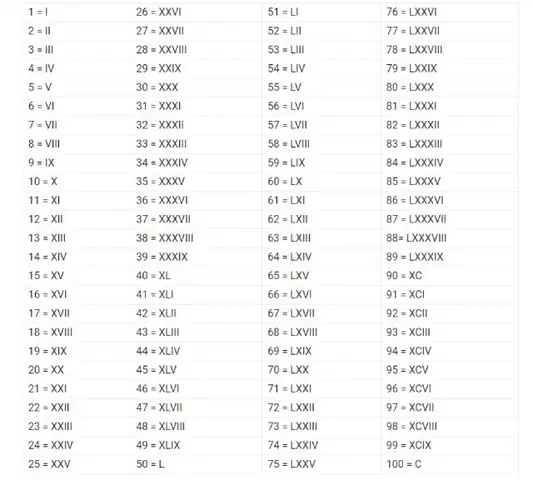 | 1 = I | 26 = XXVI | 51 = LI | 76 = LXXVI |
|---|---|---|---|
| 2 = II | 27 = XXVII | 52 = LII | 77 = LXXVII |
| 3 = III | 28 = XXVIII | 53 = LIII | 78 = LXXVIII |
| 4 = IV | 29 = XXIX | 54 = LIV | 79 = LXXIX |
| 5 = V | 30 = XXX | 55 = LV | 80 = LXXX |
| 6 = VI | 31 = XXXI | 56 = LVI | 81 = LXXXI |
| 7 = VII | 32 = XXXII | 57 = LVII | 82 = LXXXII |
| 8 = VIII | 33 = XXXIII | 58 = LVIII | 83 = LXXXIII |
| 9 = IX | 34 = XXXIV | 59 = LIX | 84 = LXXXIV |
| 10 = X | 35 = XXXV | 60 = LX | 85 = LXXXV |
| 11 = XI | 36 = XXXVI | 61 = LXI | 86 = LXXXVI |
| 12 = XII | 37 = XXXVII | 62 = LXII | 87 = LXXXVII |
| 13 = XIII | 38 = XXXVIII | 63 = LXIII | 88= LXXXVIII |
| 14 = XIV | 39 = XXXIX | 64 = LXIV | 89 = LXXXIX |
| 15 = XV | 40 = XL | 65 = LXV | 90 = XC |
| 16 = XVI | 41 = XLI | 66 = LXVI | 91 = XCI |
| 17 = XVII | 42 = XLII | 67 = LXVII | 92 = XCII |
| 18 = XVIII | 43 = XLIII | 68 = LXVIII | 93 = XCIII |
| 19 = XIX | 44 = XLIV | 69 = LXIX | 94 = XCIV |
| 20 = XX | 45 = XLV | 70 = LXX | 95 = XCV |
| 21 = XXI | 46 = XLVI | 71 = LXXI | 96 = XCVI |
| 22 = XXII | 47 = XLVII | 72 = LXXII | 97 = XCVII |
| 23 = XXIII | 48 = XLVIII | 73 = LXXIII | 98 = XCVIII |
| 24 = XXIV | 49 = XLIX | 74 = LXXIV | 99 = XCIX |
| 25 = XXV | 50 = L | 75 = LXXV | 100 = C |